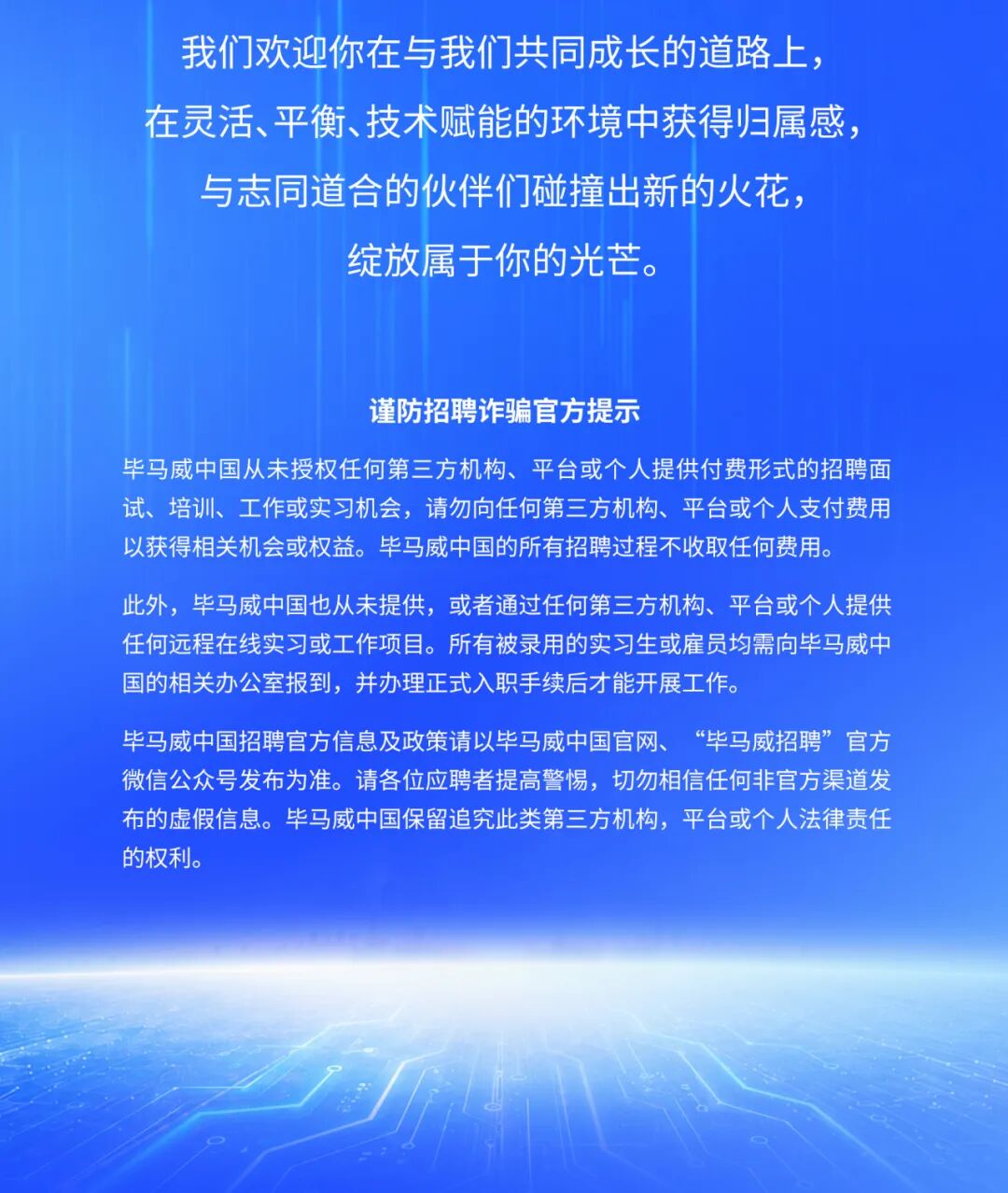 我们欢迎你在与我们共同成长的道路上，
在灵活、平衡、技术赋能的环境中获得归属感，
与志同道合的伙伴们碰撞出新的火花，
绽放属于你的光芒。

谨防招聘诈骗官方提示

毕马威中国从未授权任何第三方机构、平台或个人提供付费形式的招聘面试、培训、工作或实习机会，请勿向任何第三方机构、平台或个人支付费用以获得相关机会或权益。毕马威中国的所有招聘过程不收取任何费用。

此外，毕马威中国也从未提供，或者通过任何第三方机构、平台或个人提供任何远程在线实习或工作项目。所有被录用的实习生或雇员均需向毕马威中国的相关办公室报到，并办理正式入职手续后才能开展工作。

毕马威中国招聘官方信息及政策请以毕马威中国官网、“毕马威招聘”官方微信公众号发布为准。请各位应聘者提高警惕，切勿相信任何非官方渠道发布的虚假信息。毕马威中国保留追究此类第三方机构，平台或个人法律责任的权利。